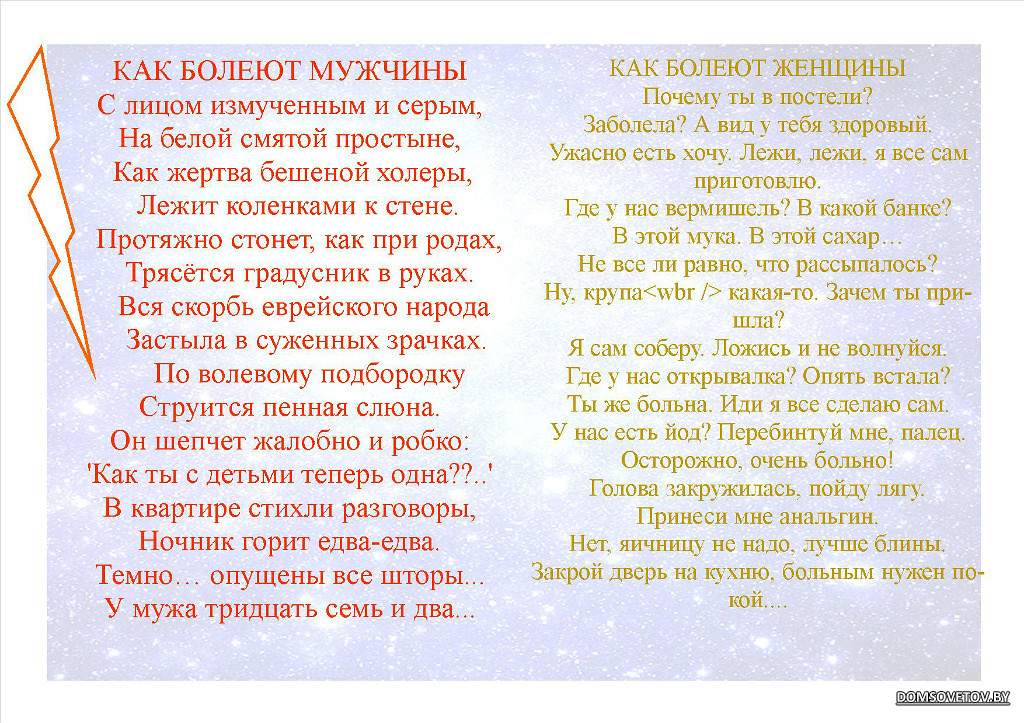 КАК БОЛЕЮТ МУЖЧИНЫ
С лицом измученным и серым,
На белой смятой простыне,
Как жертва бешеной холеры,
Лежит коленками к стене.
Протяжно стонет, как при родах,
Трясётся градусник в руках.
Вся скорбь еврейского народа
Застыла в суженных зрачках.
По волевому подбородку
Струится пенная слюна.
Он шепчет жалобно и робко:
'Как ты с детьми теперь одна??..'
В квартире стихли разговоры,
Ночник горит едва-едва.
Темно… опущены все шторы...
У мужа тридцать семь и два...

КАК БОЛЕЮТ ЖЕНЩИНЫ
Почему ты в постели?
Заболела? А вид у тебя здоровый.
Ужасно есть хочу. Лежи, лежи, я все сам приготовлю.
Где у нас вермишель? В какой банке?
В этой мука. В этой сахар…
Не все ли равно, что рассыпалось?
Ну, крупа<wbr /> какая-то. Зачем ты пришла?
Я сам соберу. Ложись и не волнуйся.
Где у нас открывалка? Опять встала?
Ты же больна. Иди я все сделаю сам.
У нас есть йод? Перебинтуй мне, палец.
Осторожно, очень больно!
Голова закружилась, пойду лягу.
Принеси мне анальгин.
Нет, яичницу не надо, лучше блины.
Закрой дверь на кухню, больным нужен покой....

DOMSOVETOV.BY